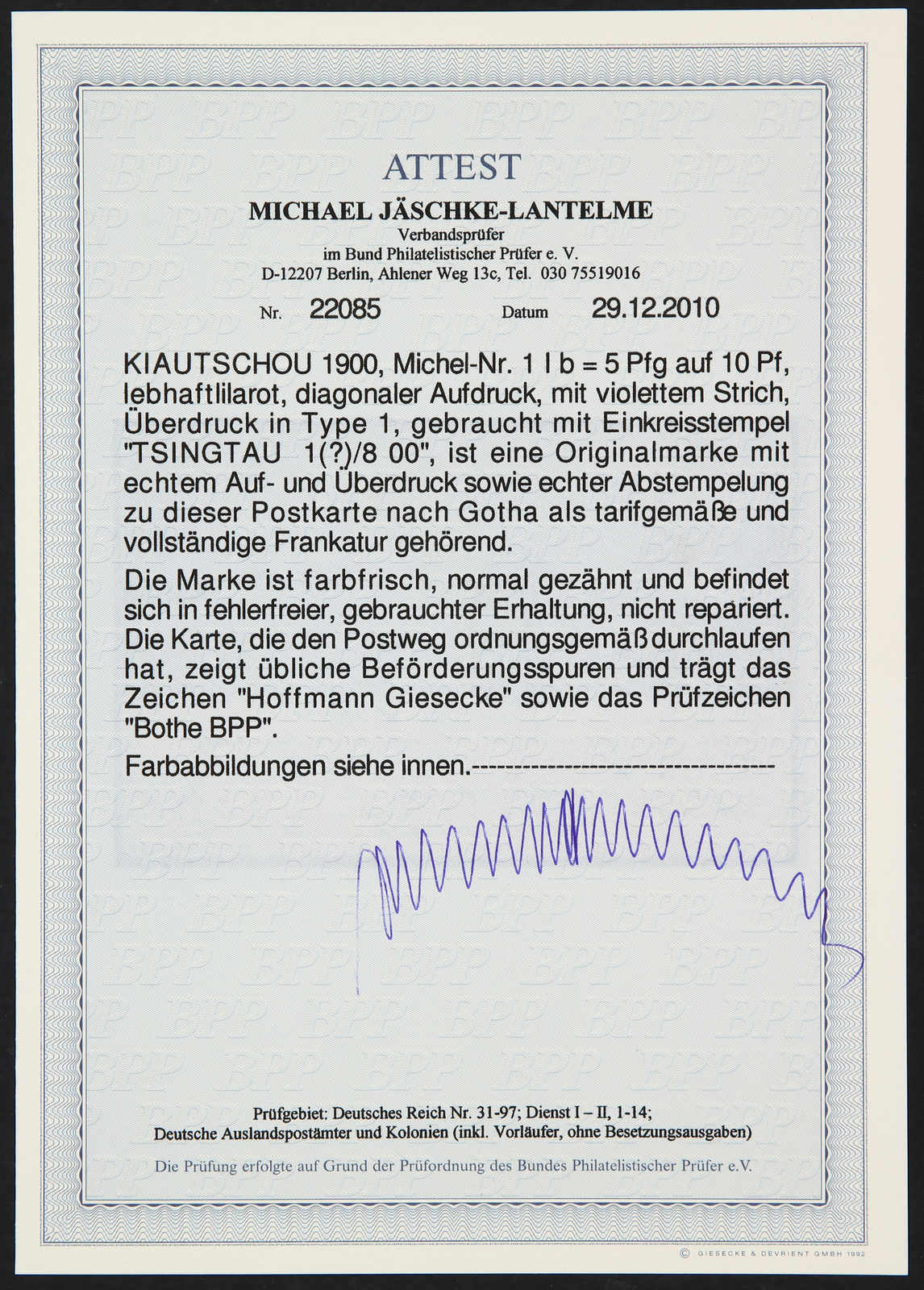 ATTEST

MICHAEL JÄSCHKE-LANTELME
Verbandsprüfer
im Bund Philatelistischer Prüfer e. V.
D-12207 Berlin, Ahlener Weg 13c, Tel. 030 75519016

Nr. 22085 Datum 29.12.2010

KIAUTSCHOU 1900, Michel-Nr. 1 I b = 5 Pfg auf 10 Pf, lebhaftlilarot, diagonaler Aufdruck, mit violettem Strich, Überdruck in Type 1, gebraucht mit Einkreisstempel "TSINGTAU 1(?)/8 00", ist eine Originalmarke mit echtem Auf- und Überdruck sowie echter Abstempelung zu dieser Postkarte nach Gotha als tarifgemäße und vollständige Frankatur gehörend.

Die Marke ist farbfrisch, normal gezähnt und befindet sich in fehlerfreier, gebrauchter Erhaltung, nicht repariert. Die Karte, die den Postweg ordnungsgemäß durchlaufen hat, zeigt übliche Beförderungsspuren und trägt das Zeichen "Hoffmann Giesecke" sowie das Prüfzeichen "Bothe BPP".

Farbabbildungen siehe innen.------------------------------------

Prüfgebiet: Deutsches Reich Nr. 31-97; Dienst I – II, 1-14;
Deutsche Auslandspostämter und Kolonien (inkl. Vorläufer, ohne Besetzungsausgaben)

Die Prüfung erfolgte auf Grund der Prüfordnung des Bundes Philatelistischer Prüfer e.V.

© GIESECKE & DEVRIENT GMBH 1992